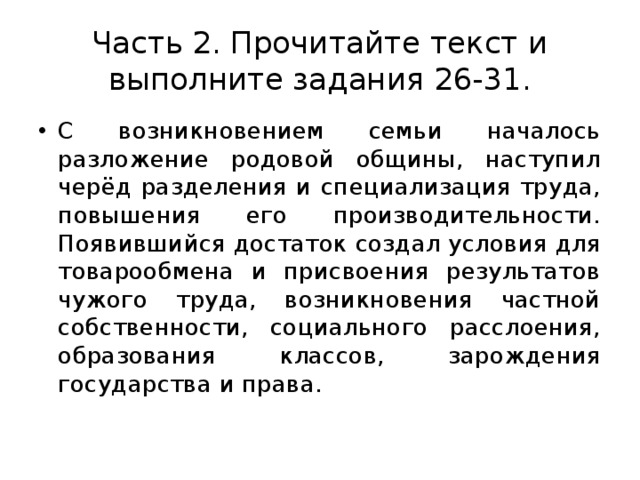 Часть 2. Прочитайте текст и выполните задания 26-31.

• С возникновением семьи началось разложение родовой общины, наступил черёд разделения и специализация труда, повышения его производительности. Появившийся достаток создал условия для товарообмена и присвоения результатов чужого труда, возникновения частной собственности, социального расслоения, образования классов, зарождения государства и права.